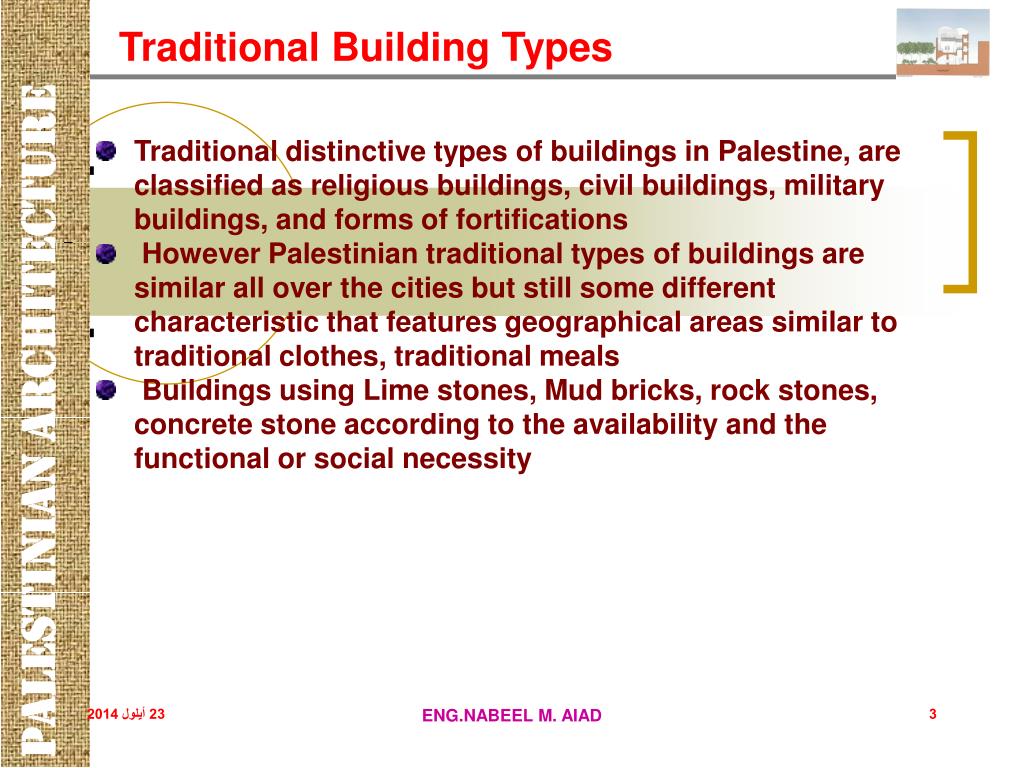 PALESTINIAN ARCHITECTURE

Traditional Building Types

Traditional distinctive types of buildings in Palestine, are classified as religious buildings, civil buildings, military buildings, and forms of fortifications

However Palestinian traditional types of buildings are similar all over the cities but still some different characteristic that features geographical areas similar to traditional clothes, traditional meals

Buildings using Lime stones, Mud bricks, rock stones, concrete stone according to the availability and the functional or social necessity

23 أيلول 2014

ENG.NABEEL M. AIAD

3